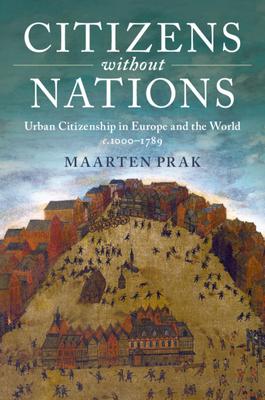 CITIZENS
without
NATIONS

Urban Citizenship in Europe and the World
c.1000–1789

MAARTEN PRAK